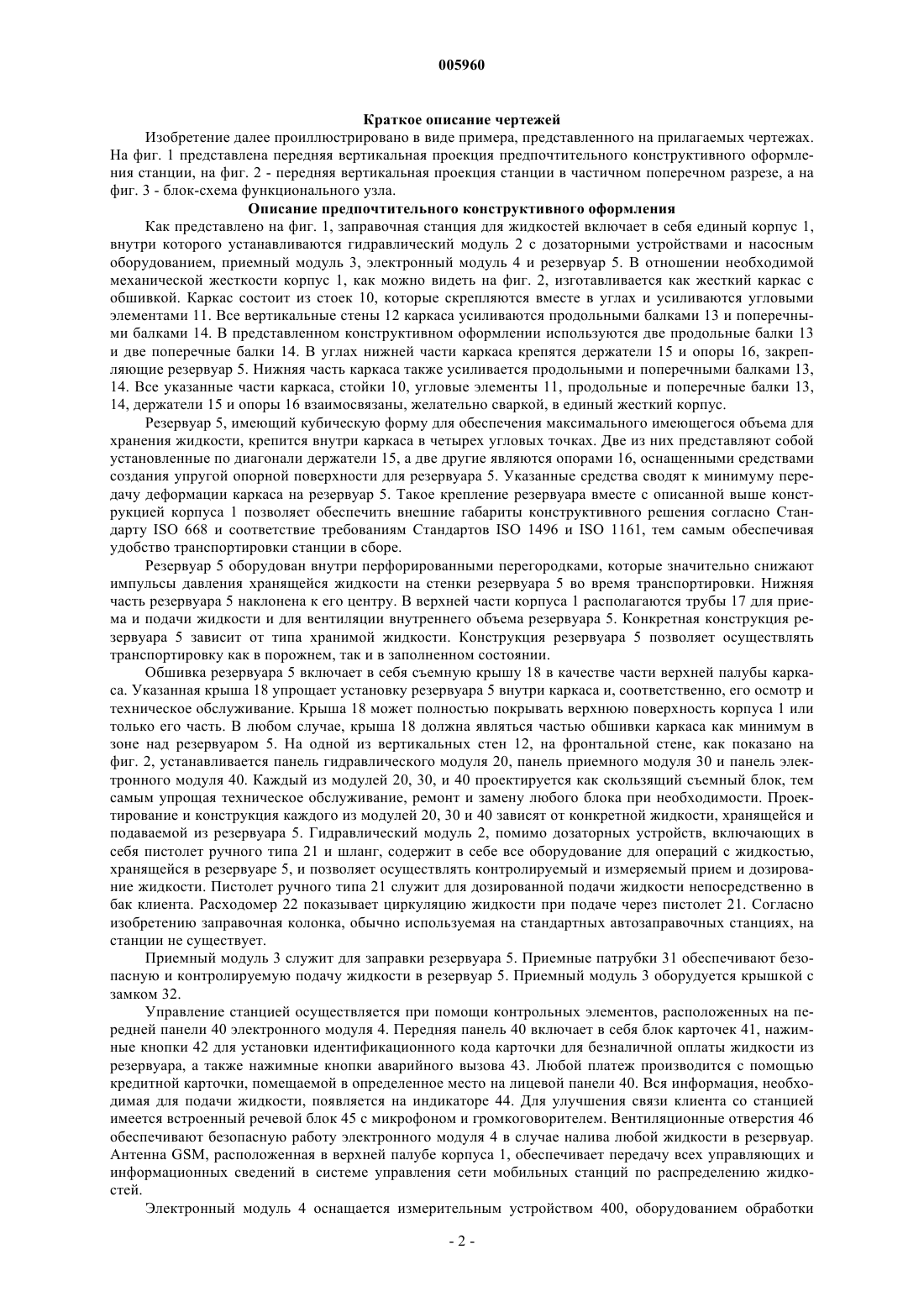 005960

Краткое описание чертежей

Изобретение далее проиллюстрировано в виде примера, представленного на прилагаемых чертежах. На фиг. 1 представлена передняя вертикальная проекция предпочтительного конструктивного оформления станции, на фиг. 2 - передняя вертикальная проекция станции в частичном поперечном разрезе, а на фиг. 3 - блок-схема функционального узла.

Описание предпочтительного конструктивного оформления

Как представлено на фиг. 1, заправочная станция для жидкостей включает в себя единый корпус 1, внутри которого устанавливаются гидравлический модуль 2 с дозаторными устройствами и насосным оборудованием, приемный модуль 3, электронный модуль 4 и резервуар 5. В отношении необходимой механической жесткости корпус 1, как можно видеть на фиг. 2, изготавливается как жесткий каркас с обшивкой. Каркас состоит из стоек 10, которые скрепляются вместе в углах и усиливаются угловыми элементами 11. Все вертикальные стены 12 каркаса усиливаются продольными балками 13 и поперечными балками 14. В представленном конструктивном оформлении используются две продольные балки 13 и две поперечные балки 14. В углах нижней части каркаса крепятся держатели 15 и опоры 16, закрепляющие резервуар 5. Нижняя часть каркаса также усиливается продольными и поперечными балками 13, 14. Все указанные части каркаса, стойки 10, угловые элементы 11, продольные и поперечные балки 13, 14, держатели 15 и опоры 16 взаимосвязаны, желательно сваркой, в единый жесткий корпус.

Резервуар 5, имеющий кубическую форму для обеспечения максимального имеющегося объема для хранения жидкости, крепится внутри каркаса в четырех угловых точках. Две из них представляют собой установленные по диагонали держатели 15, а две другие являются опорами 16, оснащенными средствами создания упругой опорной поверхности для резервуара 5. Указанные средства сводят к минимуму передачу деформации каркаса на резервуар 5. Такое крепление резервуара вместе с описанной выше конструкцией корпуса 1 позволяет обеспечить внешние габариты конструктивного решения согласно Стандарту ISO 668 и соответствие требованиям Стандартов ISO 1496 и ISO 1161, тем самым обеспечивая удобство транспортировки станции в сборе.

Резервуар 5 оборудован внутри перфорированными перегородками, которые значительно снижают импульсы давления хранящейся жидкости на стенки резервуара 5 во время транспортировки. Нижняя часть резервуара 5 наклонена к его центру. В верхней части корпуса 1 располагаются трубы 17 для приема и подачи жидкости и для вентиляции внутреннего объема резервуара 5. Конкретная конструкция резервуара 5 зависит от типа хранимой жидкости. Конструкция резервуара 5 позволяет осуществлять транспортировку как в порожнем, так и в заполненном состоянии.

Обшивка резервуара 5 включает в себя съемную крышу 18 в качестве части верхней палубы каркаса. Указанная крыша 18 упрощает установку резервуара 5 внутри каркаса и, соответственно, его осмотр и техническое обслуживание. Крыша 18 может полностью покрывать верхнюю поверхность корпуса 1 или только его часть. В любом случае, крыша 18 должна являться частью обшивки каркаса как минимум в зоне над резервуаром 5. На одной из вертикальных стен 12, на фронтальной стене, как показано на фиг. 2, устанавливается панель гидравлического модуля 20, панель приемного модуля 30 и панель электронного модуля 40. Каждый из модулей 20, 30, и 40 проектируется как скользящий съемный блок, тем самым упрощая техническое обслуживание, ремонт и замену любого блока при необходимости. Проектирование и конструкция каждого из модулей 20, 30 и 40 зависят от конкретной жидкости, хранящейся и подаваемой из резервуара 5. Гидравлический модуль 2, помимо дозаторных устройств, включающих в себя пистолет ручного типа 21 и шланг, содержит в себе все оборудование для операций с жидкостью, хранящейся в резервуаре 5, и позволяет осуществлять контролируемый и измеряемый прием и дозирование жидкости. Пистолет ручного типа 21 служит для дозированной подачи жидкости непосредственно в бак клиента. Расходомер 22 показывает циркуляцию жидкости при подаче через пистолет 21. Согласно изобретению заправочная колонка, обычно используемая на стандартных автозаправочных станциях, на станции не существует.

Приемный модуль 3 служит для заправки резервуара 5. Приемные патрубки 31 обеспечивают безопасную и контролируемую подачу жидкости в резервуар 5. Приемный модуль 3 оборудуется крышкой с замком 32.

Управление станцией осуществляется при помощи контрольных элементов, расположенных на передней панели 40 электронного модуля 4. Передняя панель 40 включает в себя блок карточек 41, нажимные кнопки 42 для установки идентификационного кода карточки для безналичной оплаты жидкости из резервуара, а также нажимные кнопки аварийного вызова 43. Любой платеж производится с помощью кредитной карточки, помещаемой в определенное место на лицевой панели 40. Вся информация, необходимая для подачи жидкости, появляется на индикаторе 44. Для улучшения связи клиента со станцией имеется встроенный речевой блок 45 с микрофоном и громкоговорителем. Вентиляционные отверстия 46 обеспечивают безопасную работу электронного модуля 4 в случае налива любой жидкости в резервуар. Антенна GSM, расположенная в верхней палубе корпуса 1, обеспечивает передачу всех управляющих и информационных сведений в системе управления сети мобильных станций по распределению жидкостей.

Электронный модуль 4 оснащается измерительным устройством 400, оборудованием обработки

- 2 -